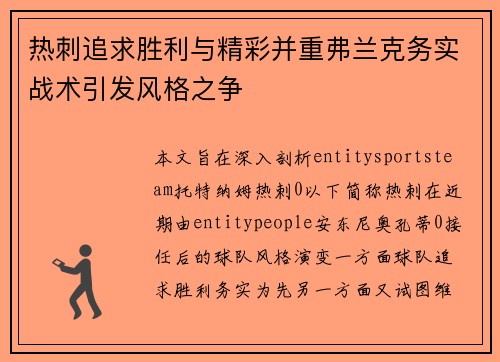 热刺追求胜利与精彩并重弗兰克务实战术引发风格之争

本文旨在深入剖析entitysportsteam托特纳姆热刺0以下简称热刺在近期由entitypeople安东尼奥孔蒂0接任后的球队风格演变一方面球队追求胜利务实为先另一方面又试图维